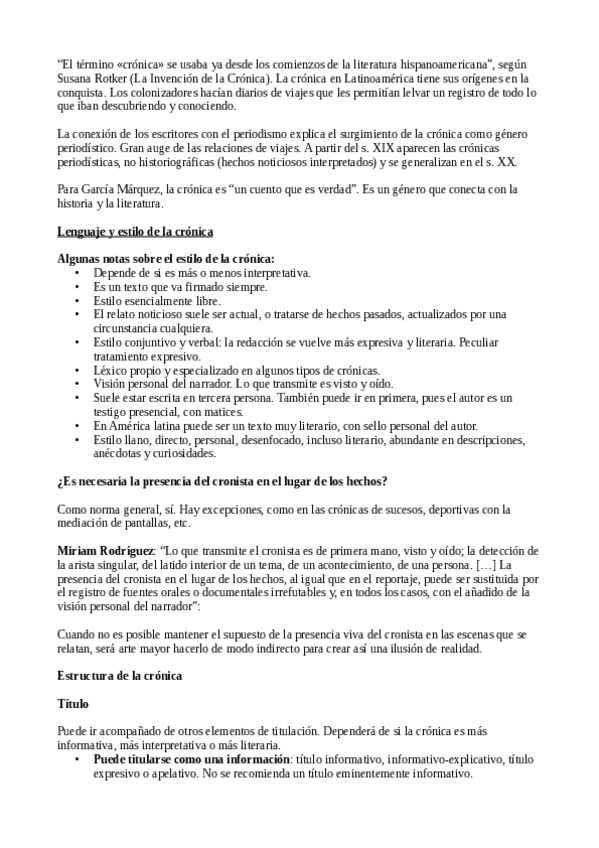 “El término «crónica» se usaba ya desde los comienzos de la literatura hispanoamericana”, según Susana Rotker (La Invención de la Crónica). La crónica en Latinoamérica tiene sus orígenes en la conquista. Los colonizadores hacían diarios de viajes que les permitían lelvar un registro de todo lo que iban descubriendo y conociendo.

La conexión de los escritores con el periodismo explica el surgimiento de la crónica como género periodístico. Gran auge de las relaciones de viajes. A partir del s. XIX aparecen las crónicas periodísticas, no historiográficas (hechos noticiosos interpretados) y se generalizan en el s. XX.

Para García Márquez, la crónica es “un cuento que es verdad”. Es un género que conecta con la historia y la literatura.

Lenguaje y estilo de la crónica

Algunas notas sobre el estilo de la crónica:
• Depende de si es más o menos interpretativa.
• Es un texto que va firmado siempre.
• Estilo esencialmente libre.
• El relato noticioso suele ser actual, o tratarse de hechos pasados, actualizados por una circunstancia cualquiera.
• Estilo conjuntivo y verbal: la redacción se vuelve más expresiva y literaria. Peculiar tratamiento expresivo.
• Léxico propio y especializado en algunos tipos de crónicas.
• Visión personal del narrador. Lo que transmite es visto y oído.
• Suele estar escrita en tercera persona. También puede ir en primera, pues el autor es un testigo presencial, con matices.
• En América latina puede ser un texto muy literario, con sello personal del autor.
• Estilo llano, directo, personal, desenfocado, incluso literario, abundante en descripciones, anécdotas y curiosidades.

¿Es necesaria la presencia del cronista en el lugar de los hechos?

Como norma general, sí. Hay excepciones, como en las crónicas de sucesos, deportivas con la mediación de pantallas, etc.

Miriam Rodríguez: “Lo que transmite el cronista es de primera mano, visto y oído; la detección de la arista singular, del latido interior de un tema, de un acontecimiento, de una persona. […] La presencia del cronista en el lugar de los hechos, al igual que en el reportaje, puede ser sustituida por el registro de fuentes orales o documentales irrefutables y, en todos los casos, con el añadido de la visión personal del narrador”:

Cuando no es posible mantener el supuesto de la presencia viva del cronista en las escenas que se relatan, será arte mayor hacerlo de modo indirecto para crear así una ilusión de realidad.

Estructura de la crónica

Título

Puede ir acompañado de otros elementos de titulación. Dependerá de si la crónica es más informativa, más interpretativa o más literaria.
• Puede titularse como una información: título informativo, informativo-explicativo, título expresivo o apelativo. No se recomienda un título eminentemente informativo.